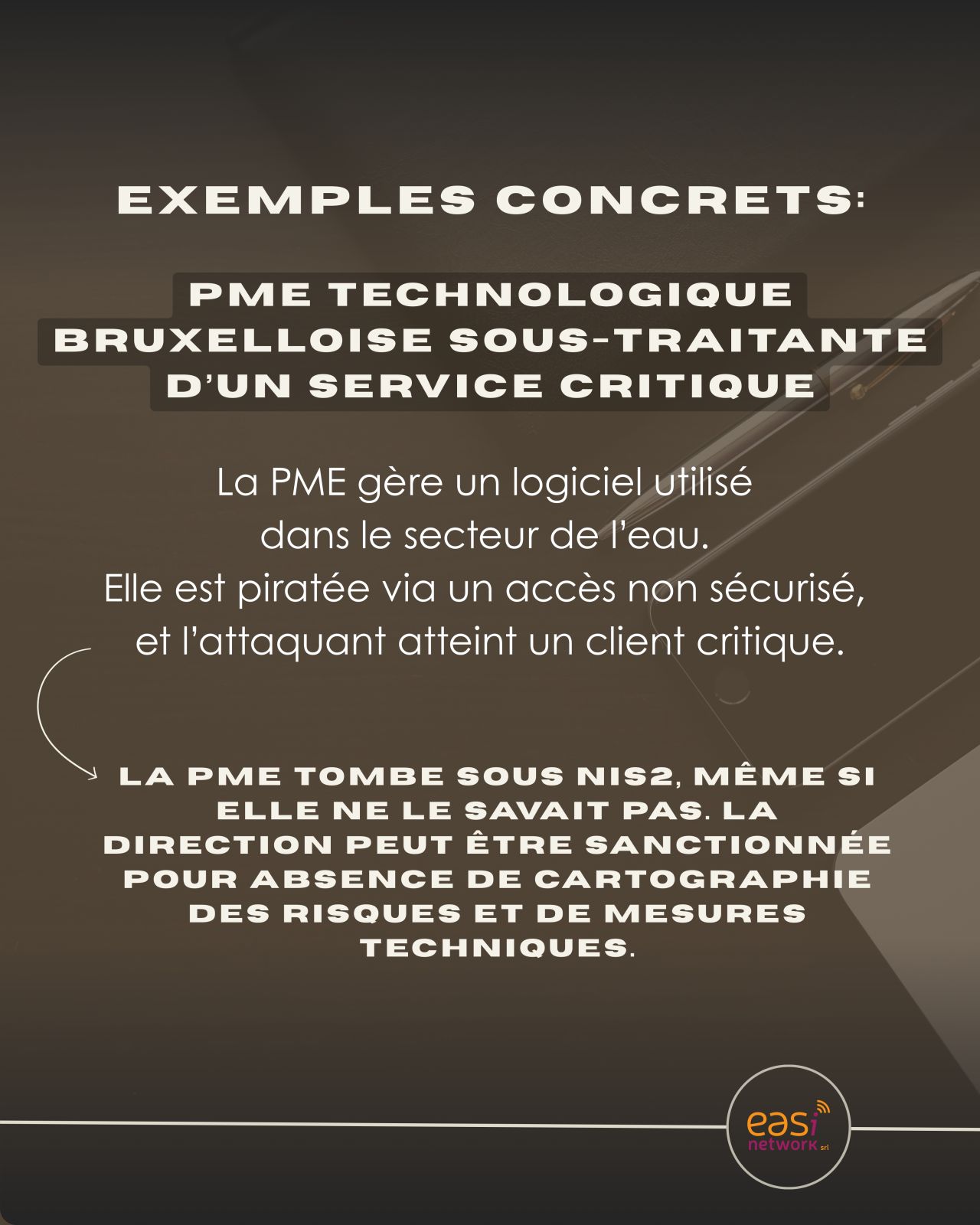 EXEMPLES CONCRETS:

PME TECHNOLOGIQUE BRUXELLOISE SOUS-TRAITANTE D'UN SERVICE CRITIQUE

La PME gère un logiciel utilisé dans le secteur de l'eau. Elle est piratée via un accès non sécurisé, et l'attaquant atteint un client critique.

LA PME TOMBE SOUS NIS2, MÊME SI ELLE NE LE SAVAIT PAS. LA DIRECTION PEUT ÊTRE SANCTIONNÉE POUR ABSENCE DE CARTOGRAPHIE DES RISQUES ET DE MESURES TECHNIQUES.

easi network srl